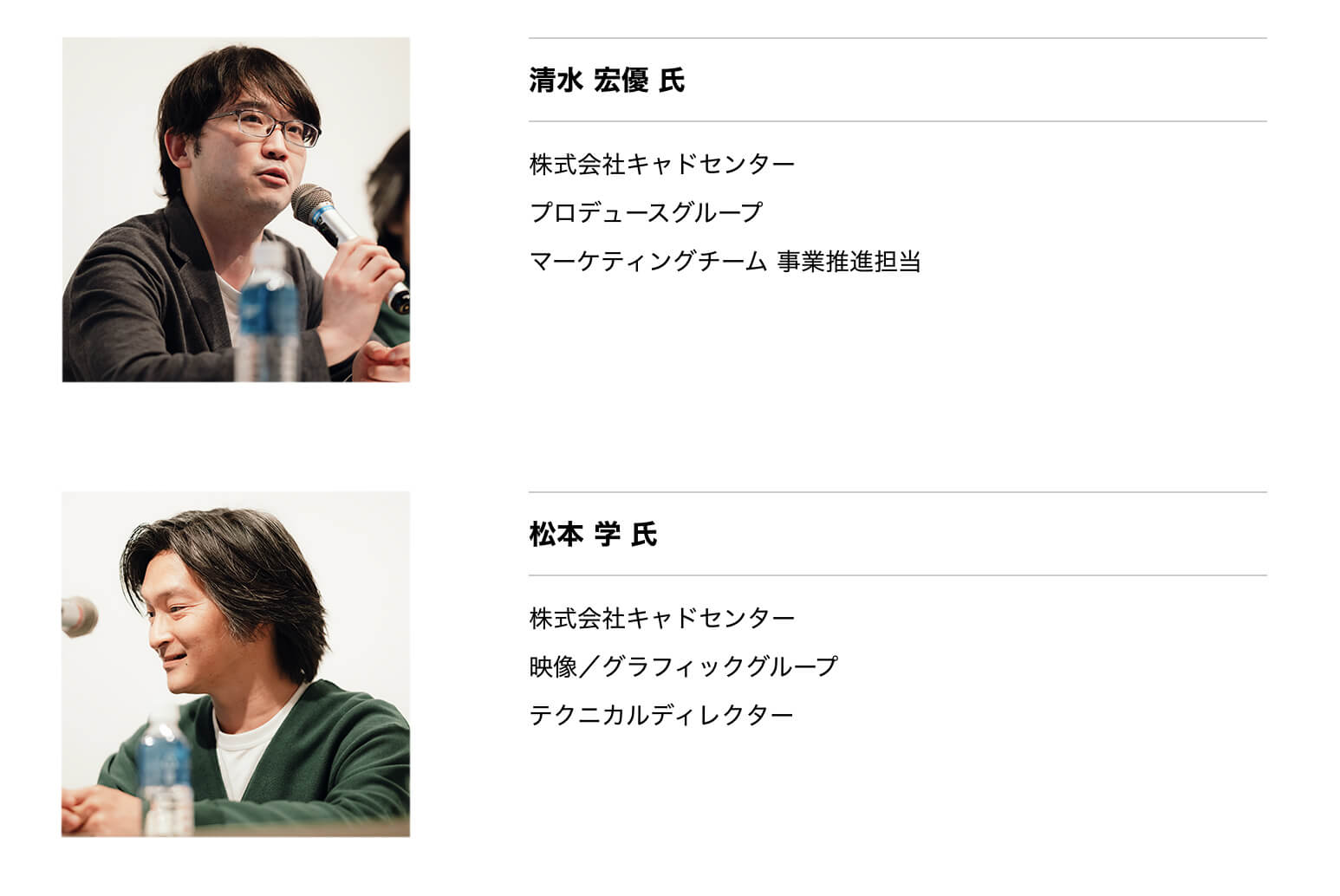 清水 宏優 氏

株式会社キャドセンター
プロデュースグループ
マーケティングチーム 事業推進担当

松本 学 氏

株式会社キャドセンター
映像／グラフィックグループ
テクニカルディレクター